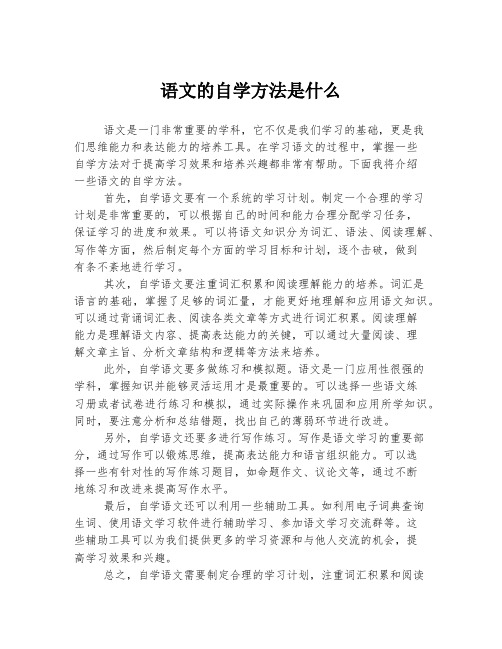 语文的自学方法是什么

语文是一门非常重要的学科，它不仅是我们学习的基础，更是我们思维能力和表达能力的培养工具。在学习语文的过程中，掌握一些自学方法对于提高学习效果和培养兴趣都非常有帮助。下面我将介绍一些语文的自学方法。

首先，自学语文要有一个系统的学习计划。制定一个合理的学习计划是非常重要的，可以根据自己的时间和能力合理分配学习任务，保证学习的进度和效果。可以将语文知识分为词汇、语法、阅读理解、写作等方面，然后制定每个方面的学习目标和计划，逐个击破，做到有条不紊地进行学习。

其次，自学语文要注重词汇积累和阅读理解能力的培养。词汇是语言的基础，掌握了足够的词汇量，才能更好地理解和应用语文知识。可以通过背诵词汇表、阅读各类文章等方式进行词汇积累。阅读理解能力是理解语文内容、提高表达能力的关键，可以通过大量阅读、理解文章主旨、分析文章结构和逻辑等方法来培养。

此外，自学语文要多做练习和模拟题。语文是一门应用性很强的学科，掌握知识并能够灵活运用才是最重要的。可以选择一些语文练习册或者试卷进行练习和模拟，通过实际操作来巩固和应用所学知识。同时，要注意分析和总结错题，找出自己的薄弱环节进行改进。

另外，自学语文还要多进行写作练习。写作是语文学习的重要部分，通过写作可以锻炼思维，提高表达能力和语言组织能力。可以选择一些有针对性的写作练习题目，如命题作文、议论文等，通过不断地练习和改进来提高写作水平。

最后，自学语文还可以利用一些辅助工具。如利用电子词典查询生词、使用语文学习软件进行辅助学习、参加语文学习交流群等。这些辅助工具可以为我们提供更多的学习资源和与他人交流的机会，提高学习效果和兴趣。

总之，自学语文需要制定合理的学习计划，注重词汇积累和阅读